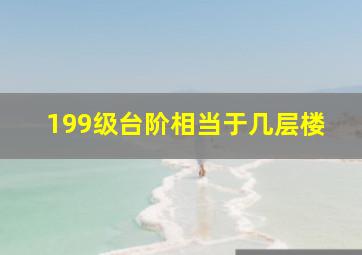 199级台阶相当于几层楼